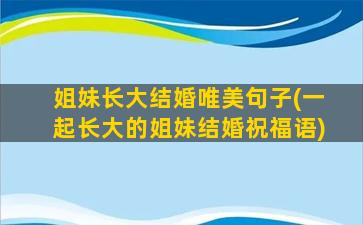 姐妹长大结婚唯美句子(一起长大的姐妹结婚祝福语)